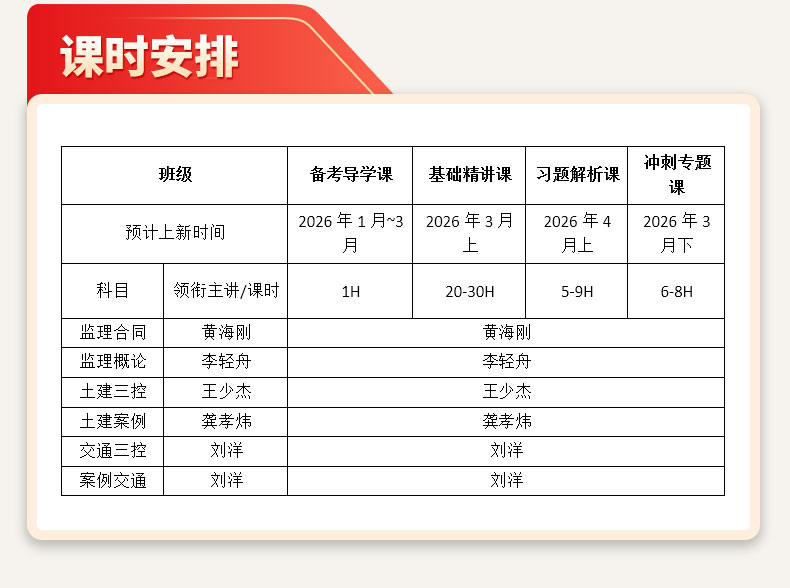 课时安排

| 班级 | | 备考导学课 | 基础精讲课 | 习题解析课 | 冲刺专题课 |
|---|---|---|---|---|---|
| 预计上新时间 | | 2026 年 1 月~3 月 | 2026 年 3 月上 | 2026 年 4 月上 | 2026 年 3 月下 |
| 科目 | 领衔主讲/课时 | 1H | 20-30H | 5-9H | 6-8H |
| 监理合同 | 黄海刚 | 黄海刚 | | | |
| 监理概论 | 李轻舟 | 李轻舟 | | | |
| 土建三控 | 王少杰 | 王少杰 | | | |
| 土建案例 | 龚孝炜 | 龚孝炜 | | | |
| 交通三控 | 刘洋 | 刘洋 | | | |
| 案例交通 | 刘洋 | 刘洋 | | | |